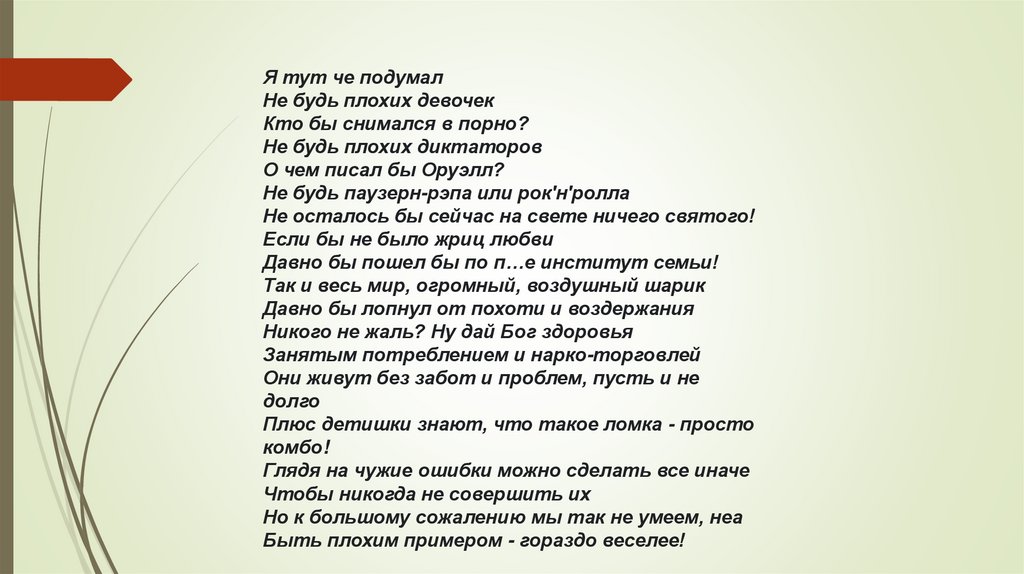 Я тут че подумал
Не будь плохих девочек
Кто бы снимался в порно?
Не будь плохих диктаторов
О чем писал бы Оруэлл?
Не будь паузерн-рэпа или рок'н'ролла
Не осталось бы сейчас на свете ничего святого!
Если бы не было жриц любви
Давно бы пошел бы по п…е институт семьи!
Так и весь мир, огромный, воздушный шарик
Давно бы лопнул от похоти и воздержания
Никого не жаль? Ну дай Бог здоровья
Занятым потреблением и нарко-торговлей
Они живут без забот и проблем, пусть и не долго
Плюс детишки знают, что такое ломка - просто комбо!
Глядя на чужие ошибки можно сделать все иначе
Чтобы никогда не совершить их
Но к большому сожалению мы так не умеем, неа
Быть плохим примером - гораздо веселее!